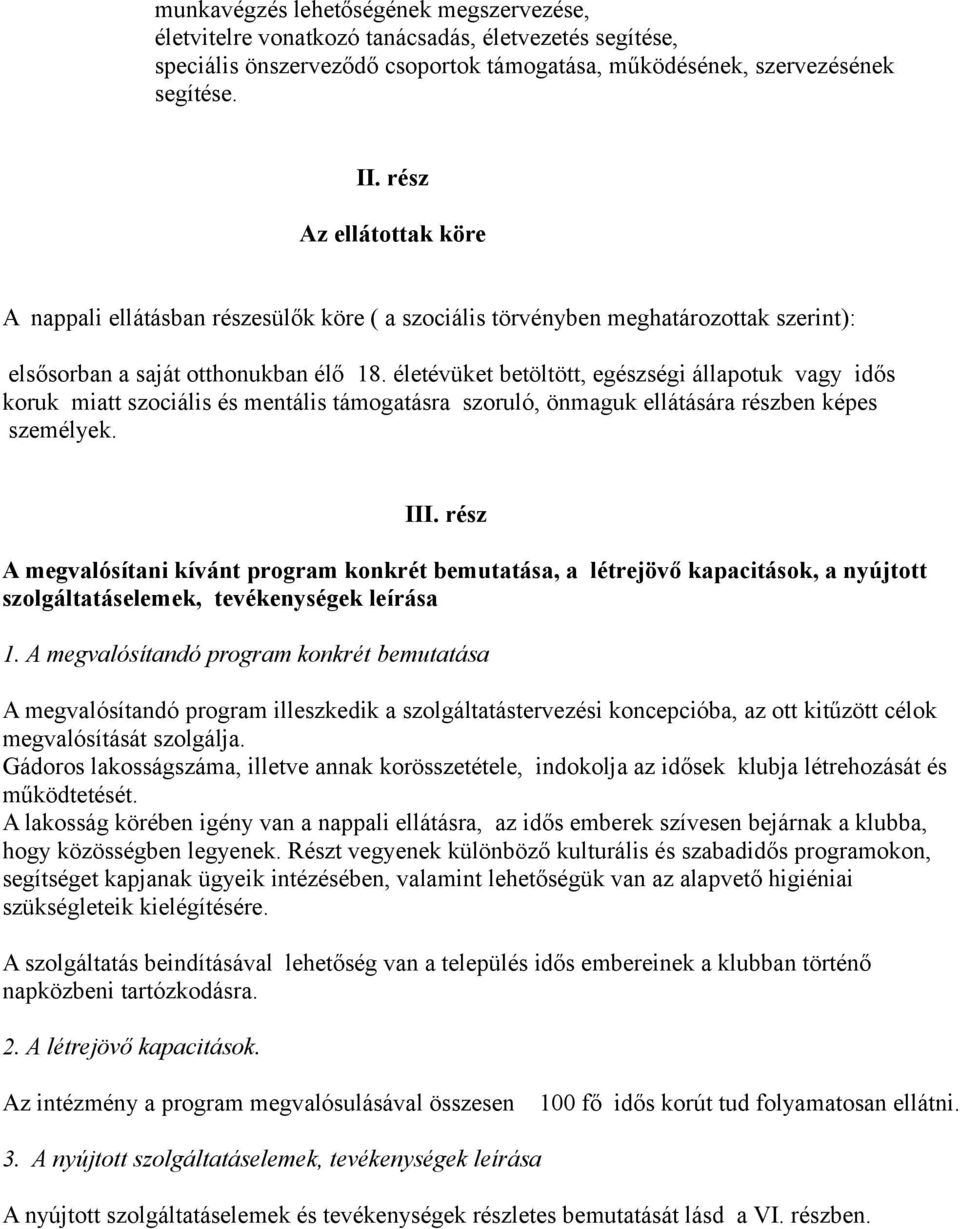 munkavégzés lehetőségének megszervezése,
életvitelre vonatkozó tanácsadás, életvezetés segítése,
speciális önszerveződő csoportok támogatása, működésének, szervezésének segítése.

II. rész

Az ellátottak köre

A nappali ellátásban részesülők köre ( a szociális törvényben meghatározottak szerint):

elsősorban a saját otthonukban élő 18. életévüket betöltött, egészségi állapotuk vagy idős koruk miatt szociális és mentális támogatásra szoruló, önmaguk ellátására részben képes személyek.

III. rész

A megvalósítani kívánt program konkrét bemutatása, a létrejövő kapacitások, a nyújtott szolgáltatáselemek, tevékenységek leírása

1. A megvalósítandó program konkrét bemutatása

A megvalósítandó program illeszkedik a szolgáltatástervezési koncepcióba, az ott kitűzött célok megvalósítását szolgálja.
Gádoros lakosságszáma, illetve annak korösszetétele, indokolja az idősek klubja létrehozását és működtetését.
A lakosság körében igény van a nappali ellátásra, az idős emberek szívesen bejárnak a klubba, hogy közösségben legyenek. Részt vegyenek különböző kulturális és szabadidős programokon, segítséget kapjanak ügyeik intézésében, valamint lehetőségük van az alapvető higiéniai szükségleteik kielégítésére.

A szolgáltatás beindításával lehetőség van a település idős embereinek a klubban történő napközbeni tartózkodásra.

2. A létrejövő kapacitások.

Az intézmény a program megvalósulásával összesen 100 fő idős korút tud folyamatosan ellátni.

3. A nyújtott szolgáltatáselemek, tevékenységek leírása

A nyújtott szolgáltatáselemek és tevékenységek részletes bemutatását lásd a VI. részben.